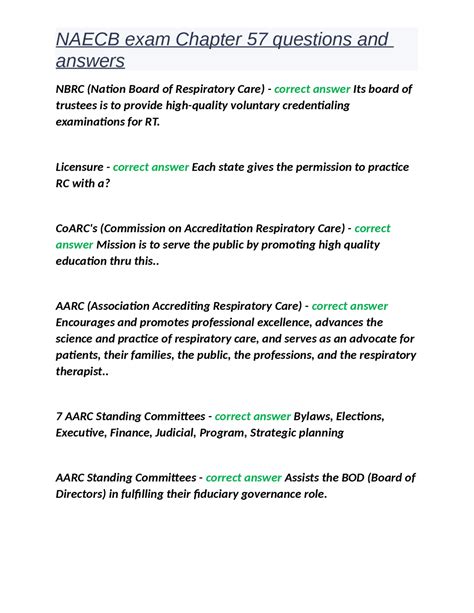 NAECB exam Chapter 57 questions and answers

NBRC (Nation Board of Respiratory Care) - correct answer Its board of trustees is to provide high-quality voluntary credentialing examinations for RT.

Licensure - correct answer Each state gives the permission to practice RC with a?

CoARC's (Commission on Accreditation Respiratory Care) - correct answer Mission is to serve the public by promoting high quality education thru this..

AARC (Association Accrediting Respiratory Care) - correct answer Encourages and promotes professional excellence, advances the science and practice of respiratory care, and serves as an advocate for patients, their families, the public, the professions, and the respiratory therapist..

7 AARC Standing Committees - correct answer Bylaws, Elections, Executive, Finance, Judicial, Program, Strategic planning

AARC Standing Committees - correct answer Assists the BOD (Board of Directors) in fulfilling their fiduciary governance role.